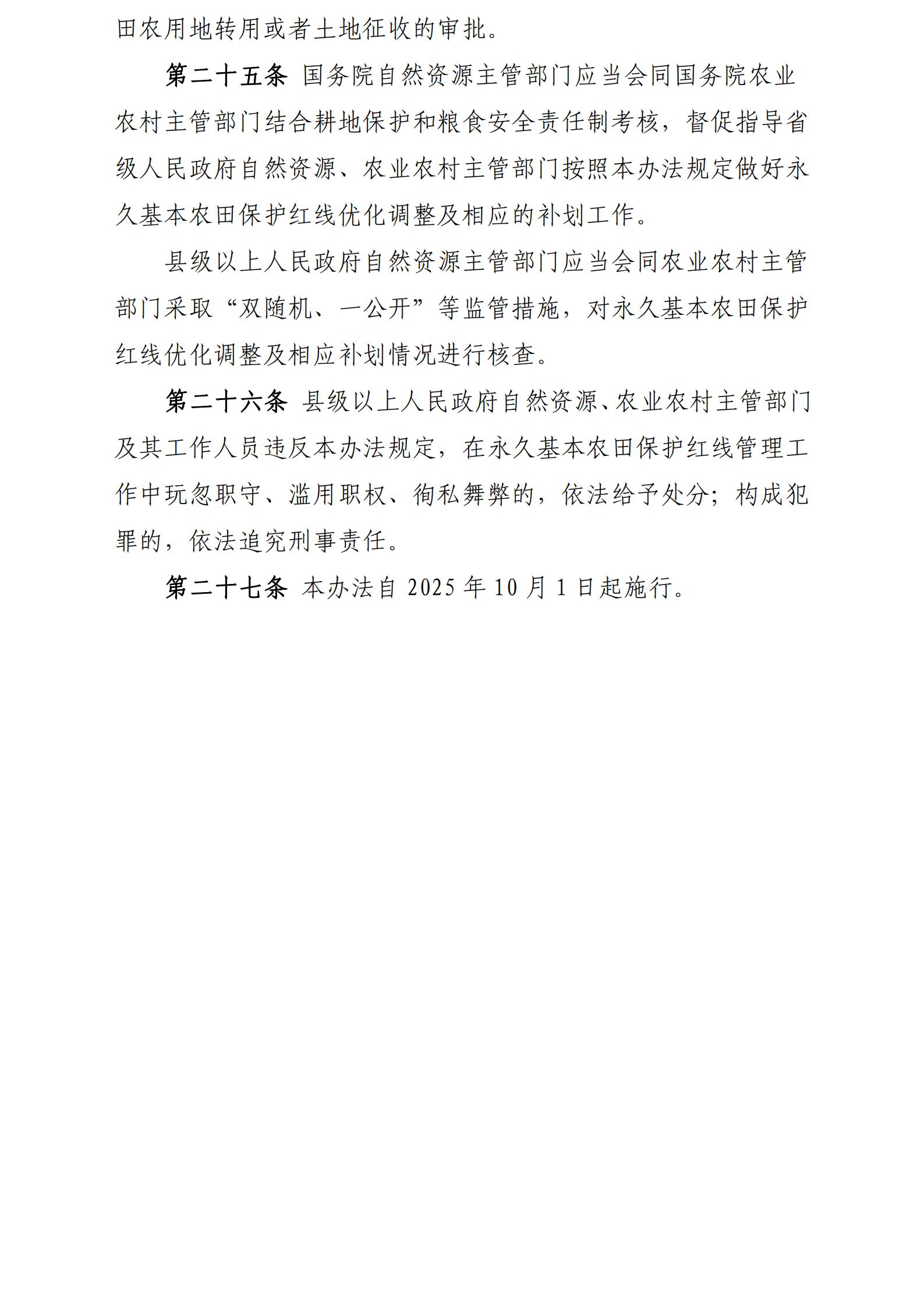 田农用地转用或者土地征收的审批。

第二十五条 国务院自然资源主管部门应当会同国务院农业农村主管部门结合耕地保护和粮食安全责任制考核，督促指导省级人民政府自然资源、农业农村主管部门按照本办法规定做好永久基本农田保护红线优化调整及相应的补划工作。

县级以上人民政府自然资源主管部门应当会同农业农村主管部门采取“双随机、一公开”等监管措施，对永久基本农田保护红线优化调整及相应补划情况进行核查。

第二十六条 县级以上人民政府自然资源、农业农村主管部门及其工作人员违反本办法规定，在永久基本农田保护红线管理工作中玩忽职守、滥用职权、徇私舞弊的，依法给予处分；构成犯罪的，依法追究刑事责任。

第二十七条 本办法自 2025 年 10 月 1 日起施行。